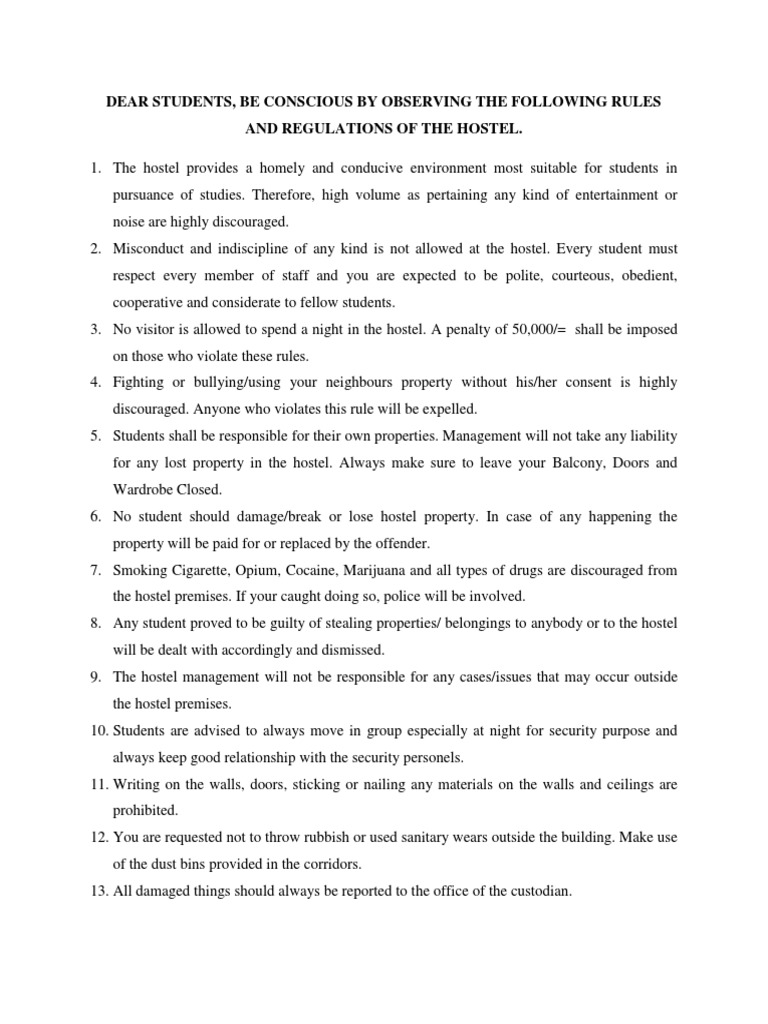 DEAR STUDENTS, BE CONSCIOUS BY OBSERVING THE FOLLOWING RULES AND REGULATIONS OF THE HOSTEL.

1. The hostel provides a homely and conducive environment most suitable for students in pursuance of studies. Therefore, high volume as pertaining any kind of entertainment or noise are highly discouraged.
2. Misconduct and indiscipline of any kind is not allowed at the hostel. Every student must respect every member of staff and you are expected to be polite, courteous, obedient, cooperative and considerate to fellow students.
3. No visitor is allowed to spend a night in the hostel. A penalty of 50,000/= shall be imposed on those who violate these rules.
4. Fighting or bullying/using your neighbours property without his/her consent is highly discouraged. Anyone who violates this rule will be expelled.
5. Students shall be responsible for their own properties. Management will not take any liability for any lost property in the hostel. Always make sure to leave your Balcony, Doors and Wardrobe Closed.
6. No student should damage/break or lose hostel property. In case of any happening the property will be paid for or replaced by the offender.
7. Smoking Cigarette, Opium, Cocaine, Marijuana and all types of drugs are discouraged from the hostel premises. If your caught doing so, police will be involved.
8. Any student proved to be guilty of stealing properties/ belongings to anybody or to the hostel will be dealt with accordingly and dismissed.
9. The hostel management will not be responsible for any cases/issues that may occur outside the hostel premises.
10. Students are advised to always move in group especially at night for security purpose and always keep good relationship with the security personels.
11. Writing on the walls, doors, sticking or nailing any materials on the walls and ceilings are prohibited.
12. You are requested not to throw rubbish or used sanitary wears outside the building. Make use of the dust bins provided in the corridors.
13. All damaged things should always be reported to the office of the custodian.